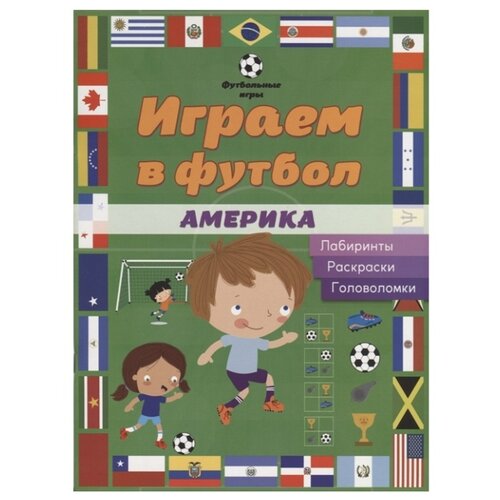 Футбольные игры

Играем в футбол

АМЕРИКА

Лабиринты

Раскраски

Головоломки